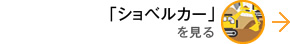 「ショベルカー」
を見る